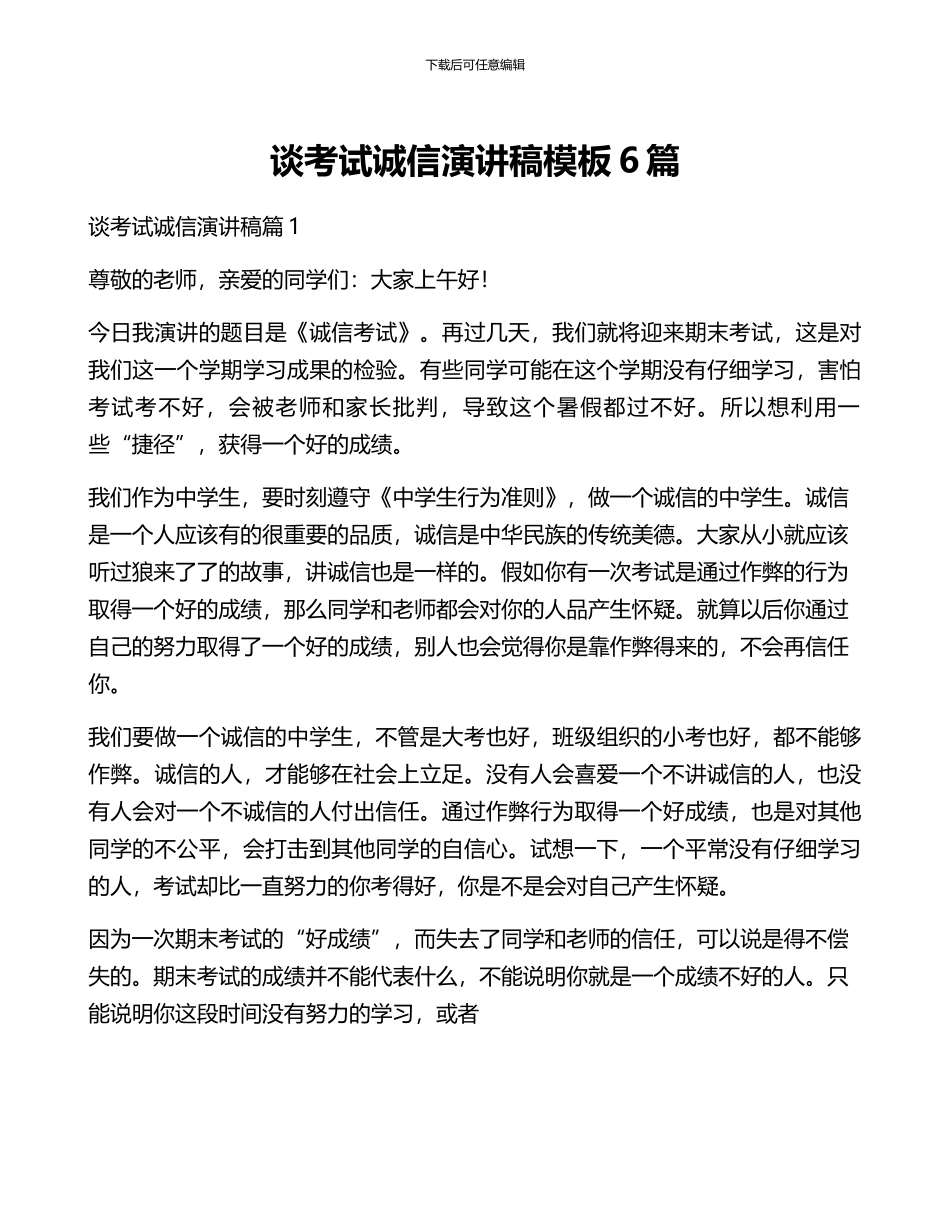 下载后可任意编辑

谈考试诚信演讲稿模板 6 篇

谈考试诚信演讲稿篇 1

尊敬的老师，亲爱的同学们：大家上午好!

今日我演讲的题目是《诚信考试》。再过几天，我们就将迎来期末考试，这是对我们这一个学期学习成果的检验。有些同学可能在这个学期没有仔细学习，害怕考试考不好，会被老师和家长批判，导致这个暑假都过不好。所以想利用一些“捷径”，获得一个好的成绩。

我们作为中学生，要时刻遵守《中学生行为准则》，做一个诚信的中学生。诚信是一个人应该有的很重要的品质，诚信是中华民族的传统美德。大家从小就应该听过狼来了了的故事，讲诚信也是一样的。假如你有一次考试是通过作弊的行为取得一个好的成绩，那么同学和老师都会对你的人品产生怀疑。就算以后你通过自己的努力取得了一个好的成绩，别人也会觉得你是靠作弊得来的，不会再信任你。

我们要做一个诚信的中学生，不管是大考也好，班级组织的小考也好，都不能够作弊。诚信的人，才能够在社会上立足。没有人会喜爱一个不讲诚信的人，也没有人会对一个不诚信的人付出信任。通过作弊行为取得一个好成绩，也是对其他同学的不公平，会打击到其他同学的自信心。试想一下，一个平常没有仔细学习的人，考试却比一直努力的你考得好，你是不是会对自己产生怀疑。

因为一次期末考试的“好成绩”，而失去了同学和老师的信任，可以说是得不偿失的。期末考试的成绩并不能代表什么，不能说明你就是一个成绩不好的人。只能说明你这段时间没有努力的学习，或者